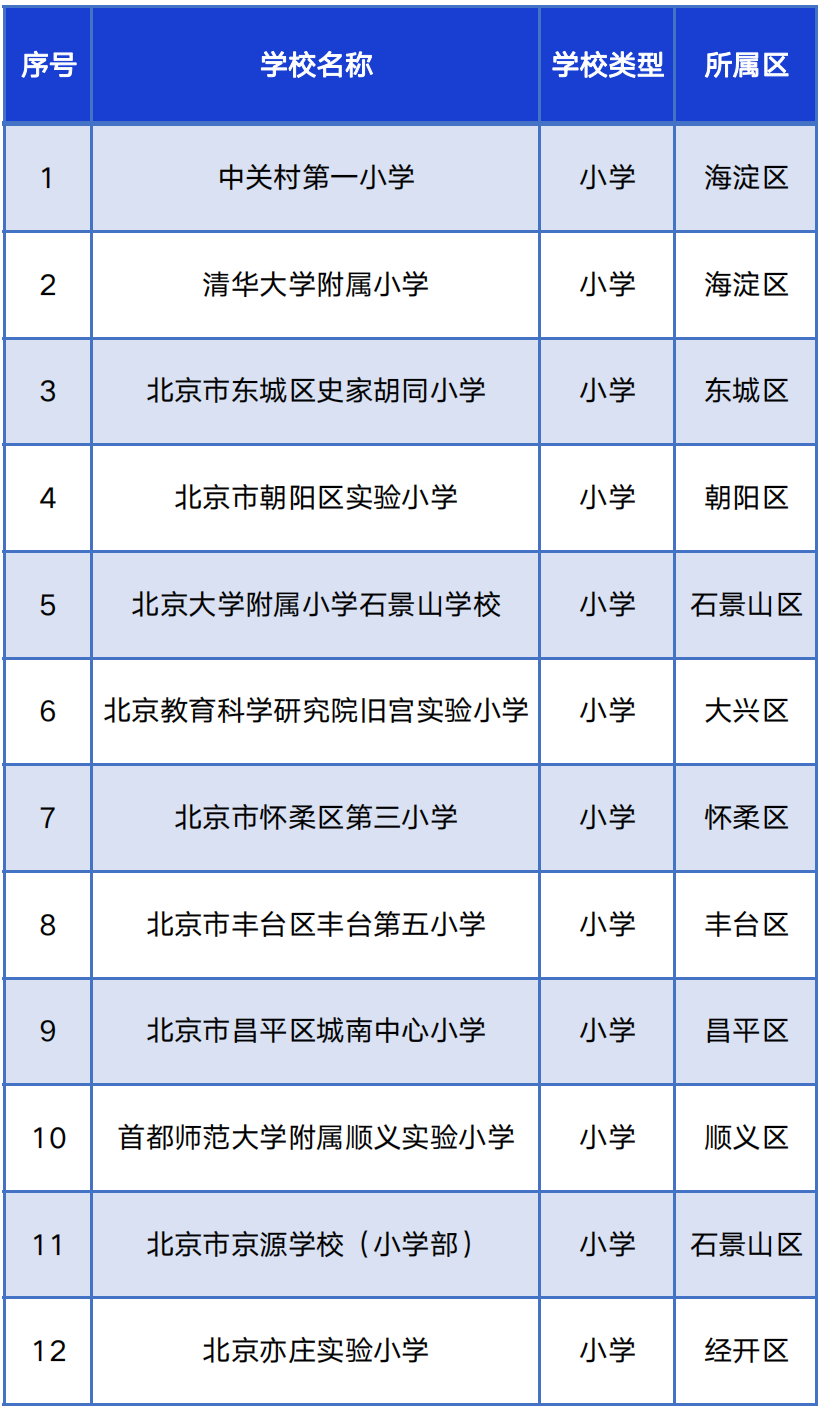 | 序号 | 学校名称 | 学校类型 | 所属区 |
|---|---|---|---|
| 1 | 中关村第一小学 | 小学 | 海淀区 |
| 2 | 清华大学附属小学 | 小学 | 海淀区 |
| 3 | 北京市东城区史家胡同小学 | 小学 | 东城区 |
| 4 | 北京市朝阳区实验小学 | 小学 | 朝阳区 |
| 5 | 北京大学附属小学石景山学校 | 小学 | 石景山区 |
| 6 | 北京教育科学研究院旧宫实验小学 | 小学 | 大兴区 |
| 7 | 北京市怀柔区第三小学 | 小学 | 怀柔区 |
| 8 | 北京市丰台区丰台第五小学 | 小学 | 丰台区 |
| 9 | 北京市昌平区城南中心小学 | 小学 | 昌平区 |
| 10 | 首都师范大学附属顺义实验小学 | 小学 | 顺义区 |
| 11 | 北京市京源学校（小学部） | 小学 | 石景山区 |
| 12 | 北京亦庄实验小学 | 小学 | 经开区 |